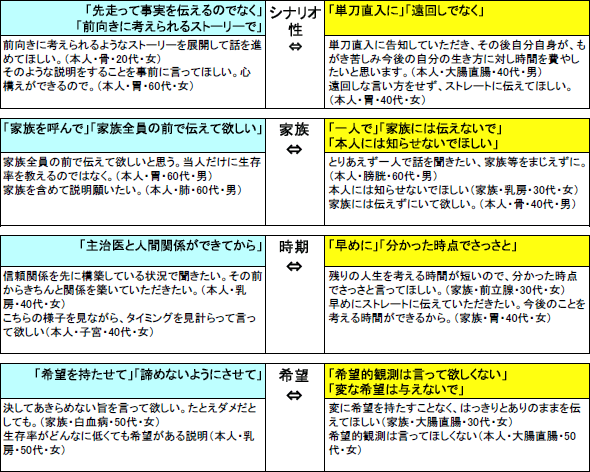 「先走って事実を伝えるのでなく」
「前向きに考えられるストーリーで」

前向きに考えられるようなストーリーを展開して話を進めてほしい。（本人・骨・20代・女）
そのような説明をすることを事前に言ってほしい。心構えができるので。（本人・胃・60代・女）

シナリオ性
⇔

「単刀直入に」「遠回しでなく」

単刀直入に告知していただき、その後自分自身が、もがき苦しみ今後の自分の生き方に対し時間を費やしたいと思います。（本人・大腸直腸・40代・男）
遠回しな言い方をせず、ストレートに伝えてほしい。（本人・胃・40代・女）

「家族を呼んで」「家族全員の前で伝えて欲しい」

家族全員の前で伝えて欲しいと思う。当人だけに生存率を教えるのではなく。（本人・胃・60代・男）
家族を含めて説明願いたい。（本人・肺・60代・男）

家族
⇔

「一人で」「家族には伝えないで」
「本人には知らせないでほしい」

とりあえず一人で話を聞きたい、家族等をまじえずに。（本人・膀胱・60代・男）
本人には知らせないでほしい（家族・乳房・30代・女）
家族には伝えずにいて欲しい。（本人・骨・40代・男）

「主治医と人間関係ができてから」

信頼関係を先に構築している状況で聞きたい。その前からきちんと関係を築いていただきたい。（本人・乳房・40代・女）
こちらの様子を見ながら、タイミングを見計らって言って欲しい（本人・子宮・40代・女）

時期
⇔

「早めに」「分かった時点でさっさと」

残りの人生を考える時間が短いので、分かった時点でさっさと言ってほしい。（家族・前立腺・30代・女）
早めにストレートに伝えていただきたい。今後のことを考える時間ができるから。（家族・胃・40代・女）

「希望を持たせて」「諦めないようにさせて」

決してあきらめない旨を言って欲しい。たとえダメだとしても。（家族・白血病・50代・女）
生存率がどんなに低くても希望がある説明（本人・乳房・50代・女）

希望
⇔

「希望的観測は言って欲しくない」
「変な希望は与えないで」

変に希望を持たすことなく、はっきりとありのままを伝えてほしい（家族・大腸直腸・30代・女）
希望的観測は言ってほしくない（本人・大腸直腸・50代・女）